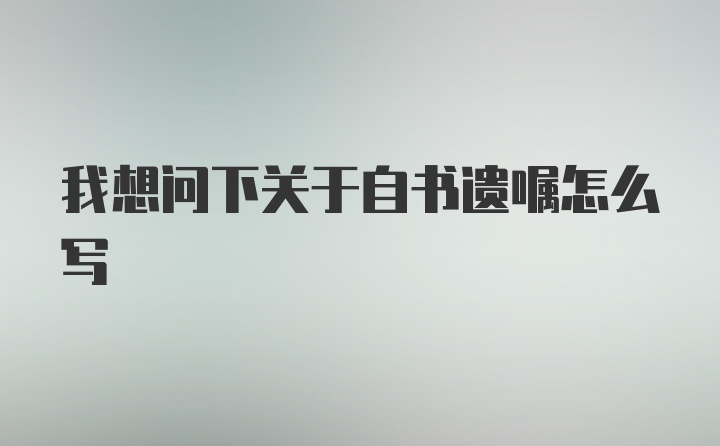 我想问下关于自书遗嘱怎么写